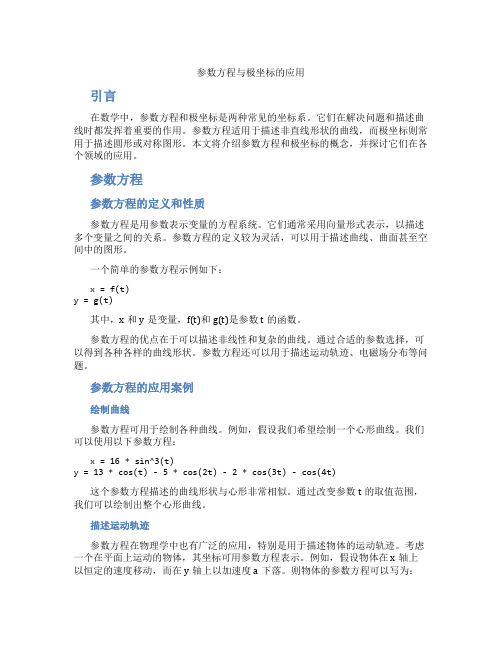 参数方程与极坐标的应用

引言

在数学中，参数方程和极坐标是两种常见的坐标系。它们在解决问题和描述曲线时都发挥着重要的作用。参数方程适用于描述非直线形状的曲线，而极坐标则常用于描述圆形或对称图形。本文将介绍参数方程和极坐标的概念，并探讨它们在各个领域的应用。

参数方程

参数方程的定义和性质

参数方程是用参数表示变量的方程系统。它们通常采用向量形式表示，以描述多个变量之间的关系。参数方程的定义较为灵活，可以用于描述曲线、曲面甚至空间中的图形。

一个简单的参数方程示例如下：

x = f(t)
y = g(t)

其中，x 和 y 是变量，f(t)和 g(t)是参数 t 的函数。

参数方程的优点在于可以描述非线性和复杂的曲线。通过合适的参数选择，可以得到各种各样的曲线形状。参数方程还可以用于描述运动轨迹、电磁场分布等问题。

参数方程的应用案例

绘制曲线

参数方程可用于绘制各种曲线。例如，假设我们希望绘制一个心形曲线。我们可以使用以下参数方程：

x = 16 * sin^3(t)
y = 13 * cos(t) - 5 * cos(2t) - 2 * cos(3t) - cos(4t)

这个参数方程描述的曲线形状与心形非常相似。通过改变参数 t 的取值范围，我们可以绘制出整个心形曲线。

描述运动轨迹

参数方程在物理学中也有广泛的应用，特别是用于描述物体的运动轨迹。考虑一个在平面上运动的物体，其坐标可用参数方程表示。例如，假设物体在 x 轴上以恒定的速度移动，而在 y 轴上以加速度 a 下落。则物体的参数方程可以写为：